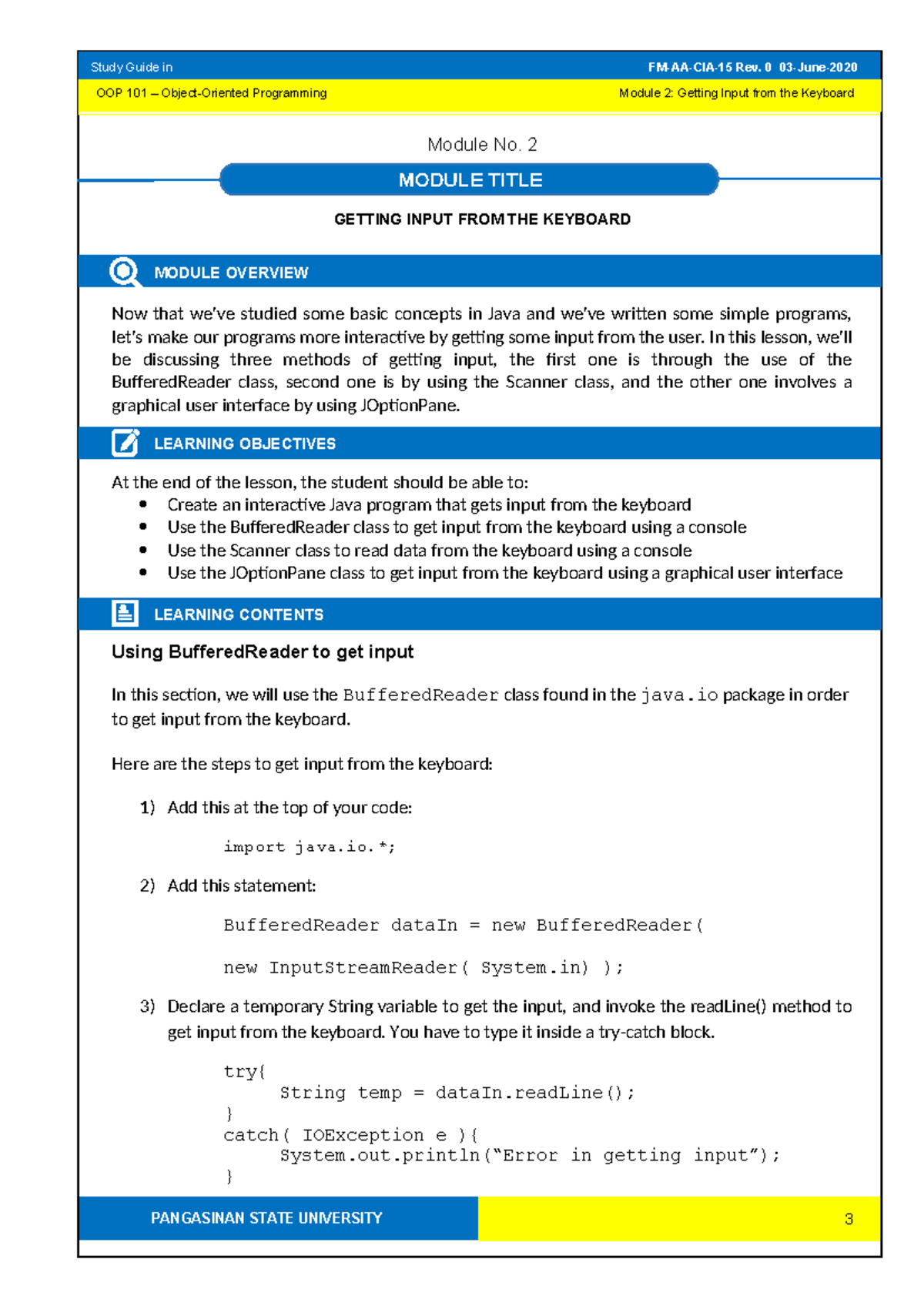 Study Guide in FM-AA-CIA-15 Rev. 0 03-June-2020

OOP 101 – Object-Oriented Programming Module 2: Getting Input from the Keyboard

Module No. 2

MODULE TITLE

GETTING INPUT FROM THE KEYBOARD

MODULE OVERVIEW

Now that we've studied some basic concepts in Java and we've written some simple programs, let's make our programs more interactive by getting some input from the user. In this lesson, we'll be discussing three methods of getting input, the first one is through the use of the BufferedReader class, second one is by using the Scanner class, and the other one involves a graphical user interface by using JOptionPane.

LEARNING OBJECTIVES

At the end of the lesson, the student should be able to:
• Create an interactive Java program that gets input from the keyboard
• Use the BufferedReader class to get input from the keyboard using a console
• Use the Scanner class to read data from the keyboard using a console
• Use the JOptionPane class to get input from the keyboard using a graphical user interface

LEARNING CONTENTS

Using BufferedReader to get input

In this section, we will use the BufferedReader class found in the java.io package in order to get input from the keyboard.

Here are the steps to get input from the keyboard:

1) Add this at the top of your code:

import java.io.*;

2) Add this statement:

BufferedReader dataIn = new BufferedReader(

new InputStreamReader( System.in) );

3) Declare a temporary String variable to get the input, and invoke the readLine() method to get input from the keyboard. You have to type it inside a try-catch block.

try{
String temp = dataIn.readLine();
}
catch( IOException e ){
System.out.println("Error in getting input");
}

PANGASINAN STATE UNIVERSITY

3